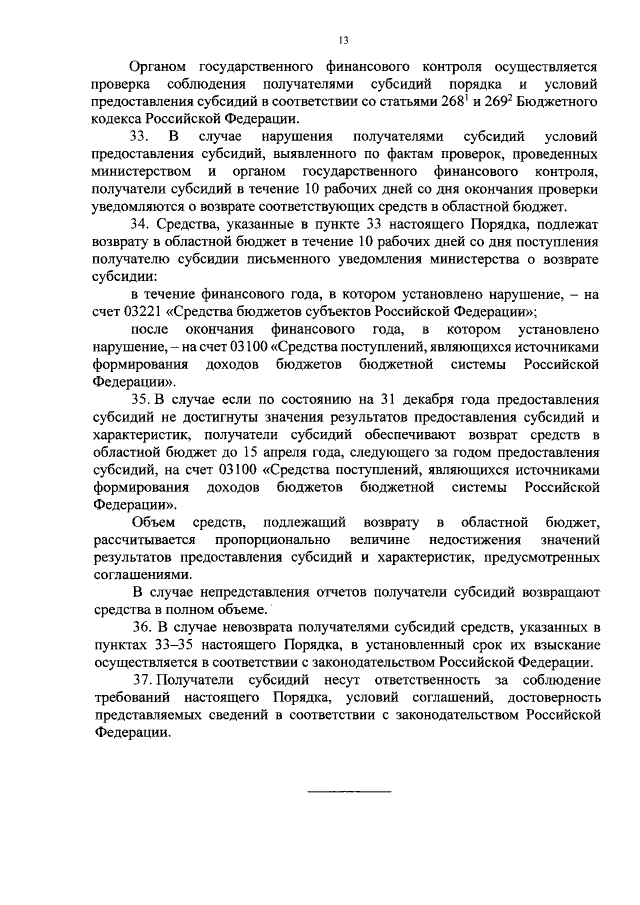 13

Органом государственного финансового контроля осуществляется проверка соблюдения получателями субсидий порядка и условий предоставления субсидий в соответствии со статьями $268^1$ и $269^2$ Бюджетного кодекса Российской Федерации.

33. В случае нарушения получателями субсидий условий предоставления субсидий, выявленного по фактам проверок, проведенных министерством и органом государственного финансового контроля, получатели субсидий в течение 10 рабочих дней со дня окончания проверки уведомляются о возврате соответствующих средств в областной бюджет.

34. Средства, указанные в пункте 33 настоящего Порядка, подлежат возврату в областной бюджет в течение 10 рабочих дней со дня поступления получателю субсидии письменного уведомления министерства о возврате субсидии:

в течение финансового года, в котором установлено нарушение, – на счет 03221 «Средства бюджетов субъектов Российской Федерации»;

после окончания финансового года, в котором установлено нарушение, – на счет 03100 «Средства поступлений, являющихся источниками формирования доходов бюджетов бюджетной системы Российской Федерации».

35. В случае если по состоянию на 31 декабря года предоставления субсидий не достигнуты значения результатов предоставления субсидий и характеристик, получатели субсидий обеспечивают возврат средств в областной бюджет до 15 апреля года, следующего за годом предоставления субсидий, на счет 03100 «Средства поступлений, являющихся источниками формирования доходов бюджетов бюджетной системы Российской Федерации».

Объем средств, подлежащий возврату в областной бюджет, рассчитывается пропорционально величине недостижения значений результатов предоставления субсидий и характеристик, предусмотренных соглашениями.

В случае непредставления отчетов получатели субсидий возвращают средства в полном объеме.

36. В случае невозврата получателями субсидий средств, указанных в пунктах 33–35 настоящего Порядка, в установленный срок их взыскание осуществляется в соответствии с законодательством Российской Федерации.

37. Получатели субсидий несут ответственность за соблюдение требований настоящего Порядка, условий соглашений, достоверность представляемых сведений в соответствии с законодательством Российской Федерации.